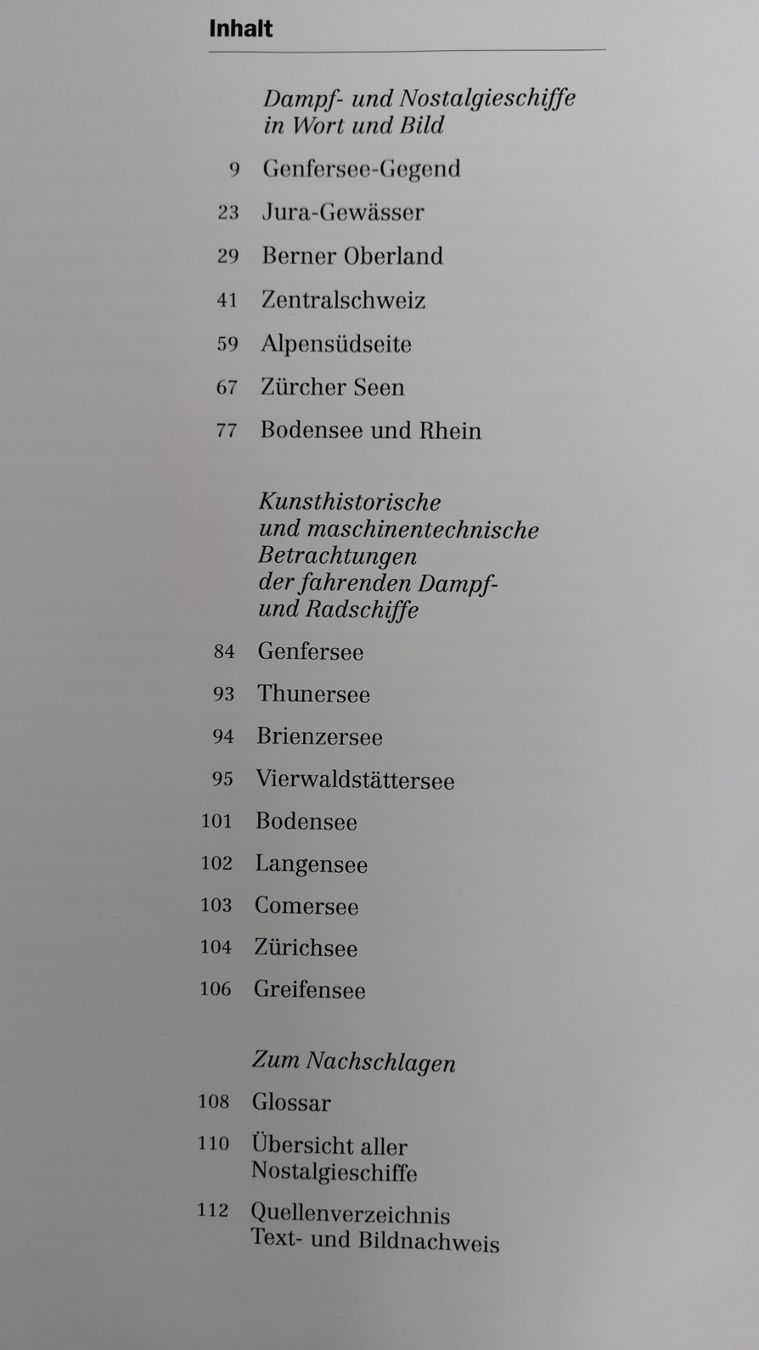 Inhalt

Dampf- und Nostalgieschiffe in Wort und Bild

9 Genfersee-Gegend

23 Jura-Gewässer

29 Berner Oberland

41 Zentralschweiz

59 Alpensüdseite

67 Zürcher Seen

77 Bodensee und Rhein

Kunsthistorische und maschinentechnische Betrachtungen der fahrenden Dampf- und Radschiffe

84 Genfersee

93 Thunersee

94 Brienzersee

95 Vierwaldstättersee

101 Bodensee

102 Langensee

103 Comersee

104 Zürichsee

106 Greifensee

Zum Nachschlagen

108 Glossar

110 Übersicht aller Nostalgieschiffe

112 Quellenverzeichnis Text- und Bildnachweis